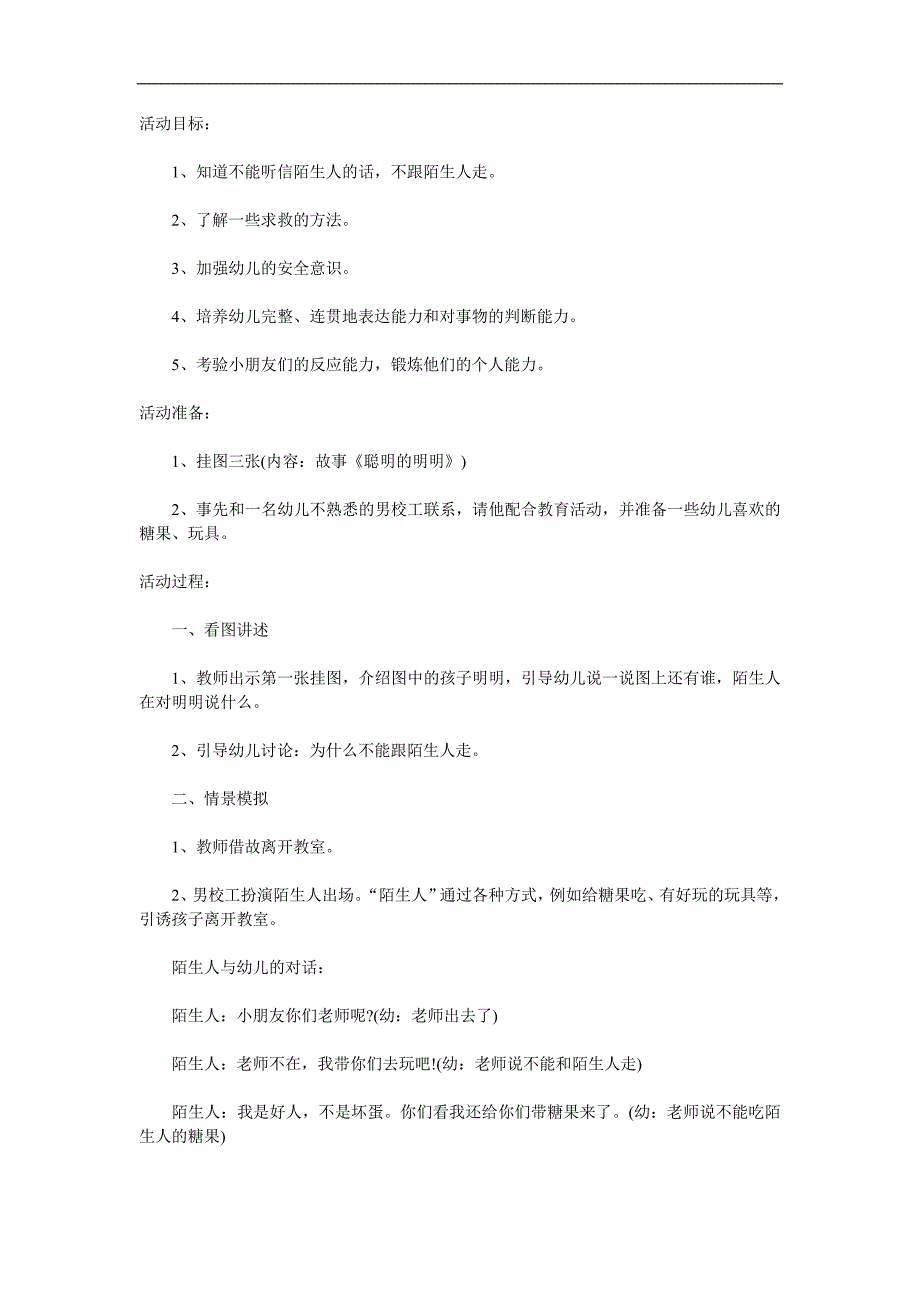 活动目标：

1、知道不能听信陌生人的话，不跟陌生人走。

2、了解一些求救的方法。

3、加强幼儿的安全意识。

4、培养幼儿完整、连贯地表达能力和对事物的判断能力。

5、考验小朋友们的反应能力，锻炼他们的个人能力。

活动准备：

1、挂图三张(内容：故事《聪明的明明》)

2、事先和一名幼儿不熟悉的男校工联系，请他配合教育活动，并准备一些幼儿喜欢的糖果、玩具。

活动过程：

一、看图讲述

1、教师出示第一张挂图，介绍图中的孩子明明，引导幼儿说一说图上还有谁，陌生人在对明明说什么。

2、引导幼儿讨论：为什么不能跟陌生人走。

二、情景模拟

1、教师借故离开教室。

2、男校工扮演陌生人出场。“陌生人”通过各种方式，例如给糖果吃、有好玩的玩具等，引诱孩子离开教室。

陌生人与幼儿的对话：

陌生人：小朋友你们老师呢?(幼：老师出去了)

陌生人：老师不在，我带你们去玩吧!(幼：老师说不能和陌生人走)

陌生人：我是好人，不是坏蛋。你们看我还给你们带糖果来了。(幼：老师说不能吃陌生人的糖果)